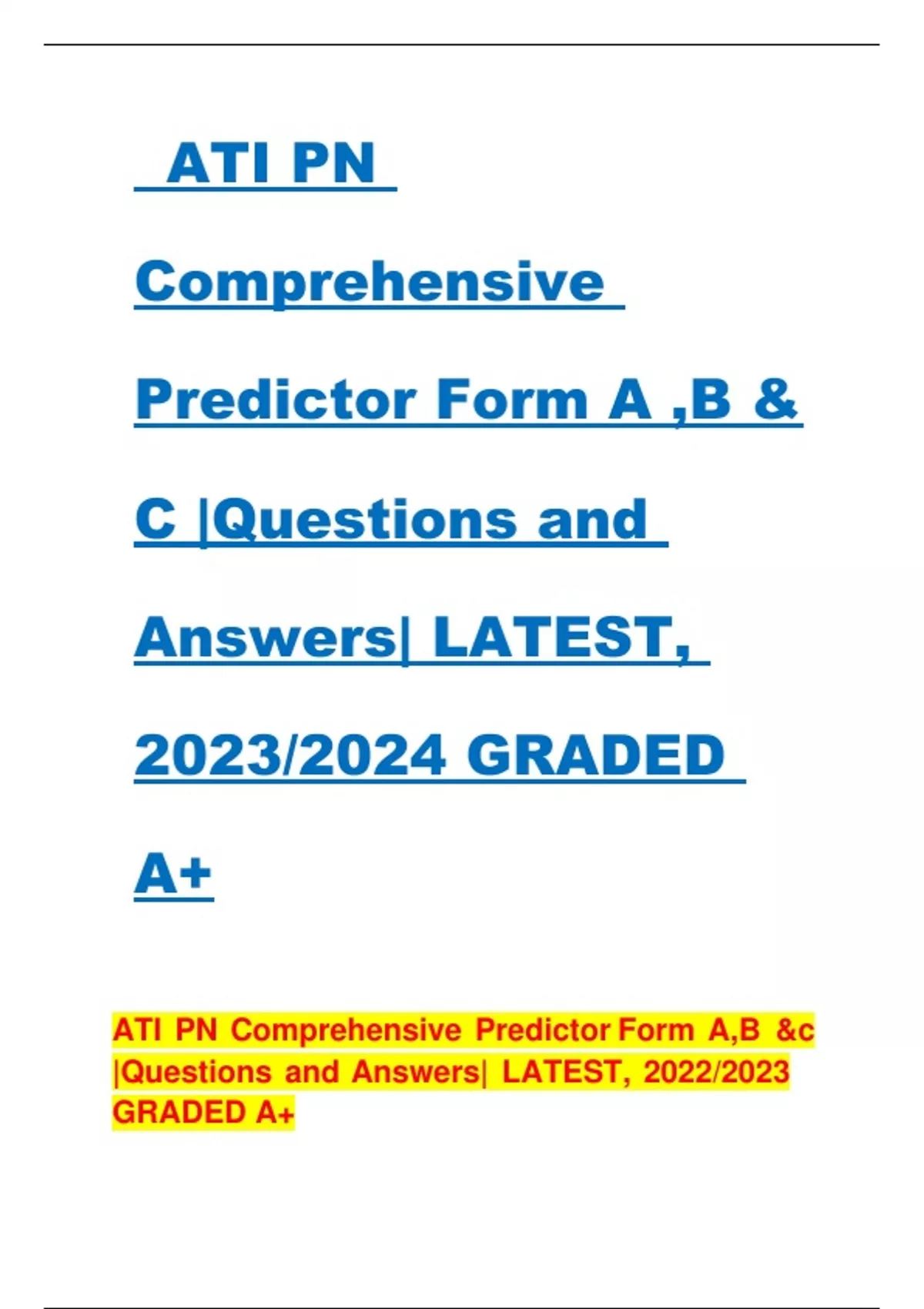 ATI PN Comprehensive Predictor Form A ,B & C |Questions and Answers| LATEST, 2023/2024 GRADED A+

ATI PN Comprehensive Predictor Form A,B &c |Questions and Answers| LATEST, 2022/2023 GRADED A+